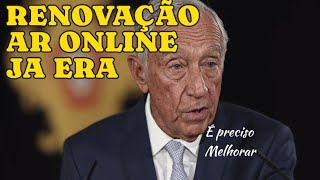 RENOVAÇÃO AR ONLINE JA ERA

É preciso Melhorar